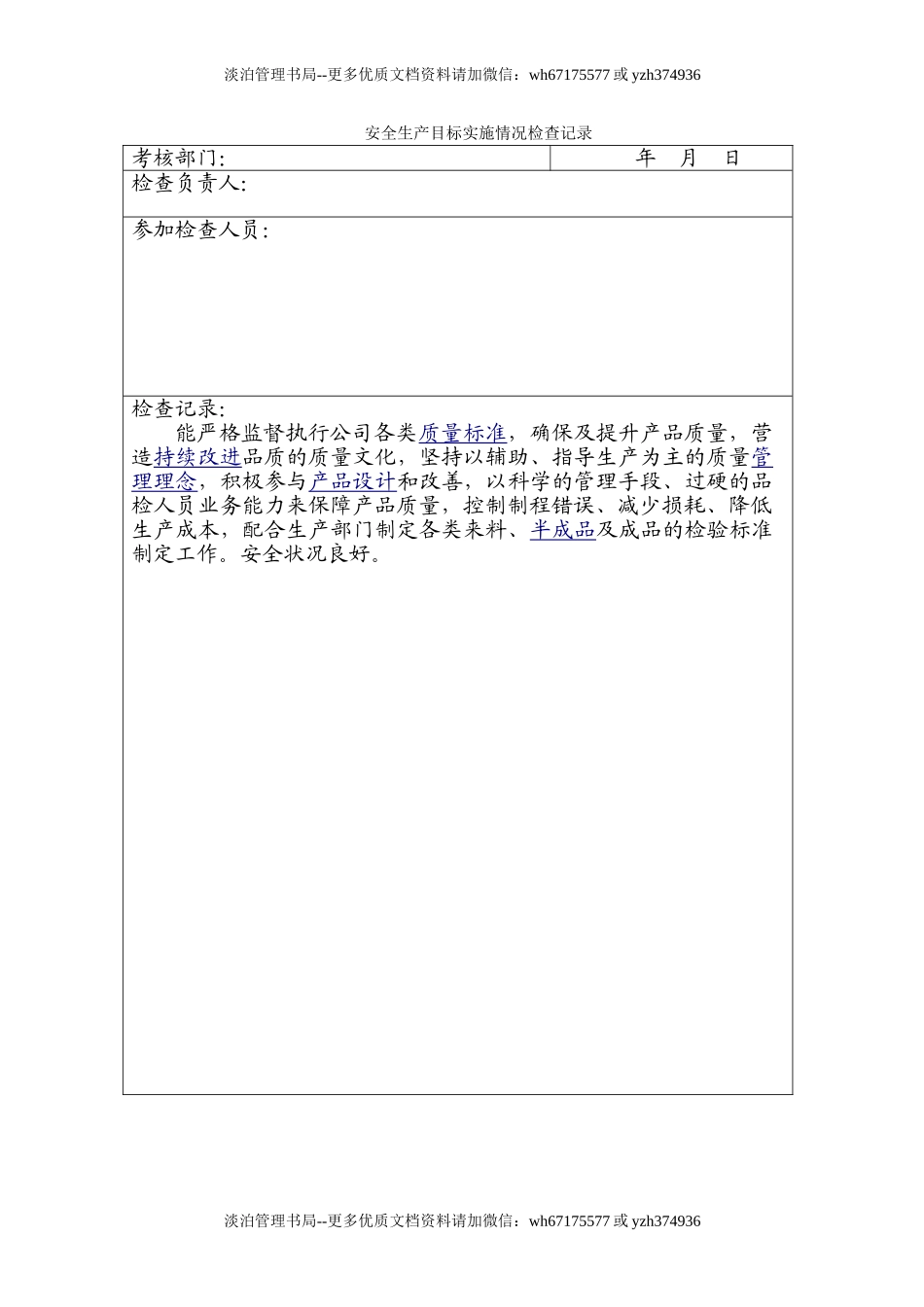 淡泊管理书局--更多优质文档资料请加微信：wh67175577 或 yzh374936

安全生产目标实施情况检查记录

| 考核部门: | 年　月　日 |
|---|---|
| 检查负责人: | |
| 参加检查人员: | |
| 检查记录:<br>能严格监督执行公司各类质量标准，确保及提升产品质量，营造持续改进品质的质量文化，坚持以辅助、指导生产为主的质量管理理念，积极参与产品设计和改善，以科学的管理手段、过硬的品检人员业务能力来保障产品质量，控制制程错误、减少损耗、降低生产成本，配合生产部门制定各类来料、半成品及成品的检验标准制定工作。安全状况良好。 | |

淡泊管理书局--更多优质文档资料请加微信：wh67175577 或 yzh374936